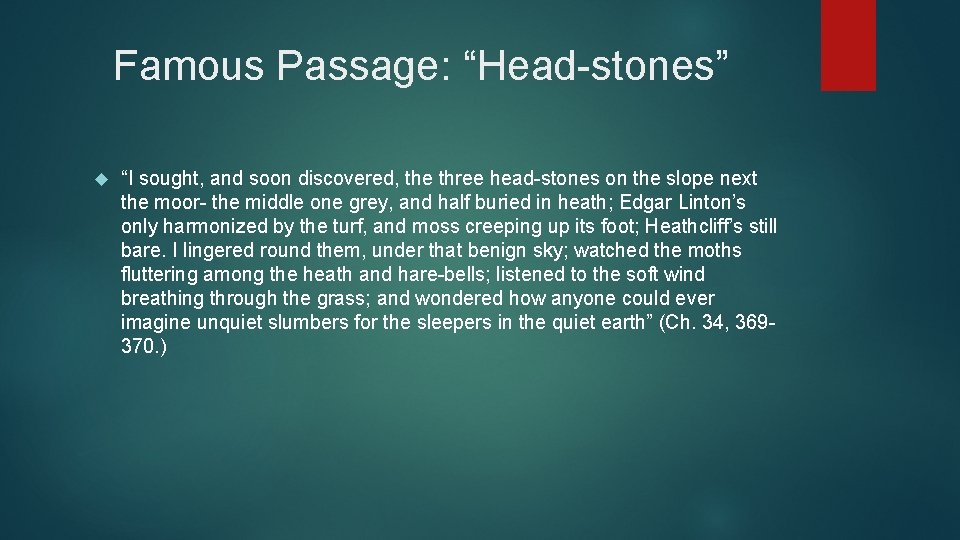 Famous Passage: “Head-stones”

“I sought, and soon discovered, the three head-stones on the slope next the moor- the middle one grey, and half buried in heath; Edgar Linton’s only harmonized by the turf, and moss creeping up its foot; Heathcliff’s still bare. I lingered round them, under that benign sky; watched the moths fluttering among the heath and hare-bells; listened to the soft wind breathing through the grass; and wondered how anyone could ever imagine unquiet slumbers for the sleepers in the quiet earth” (Ch. 34, 369-370.)